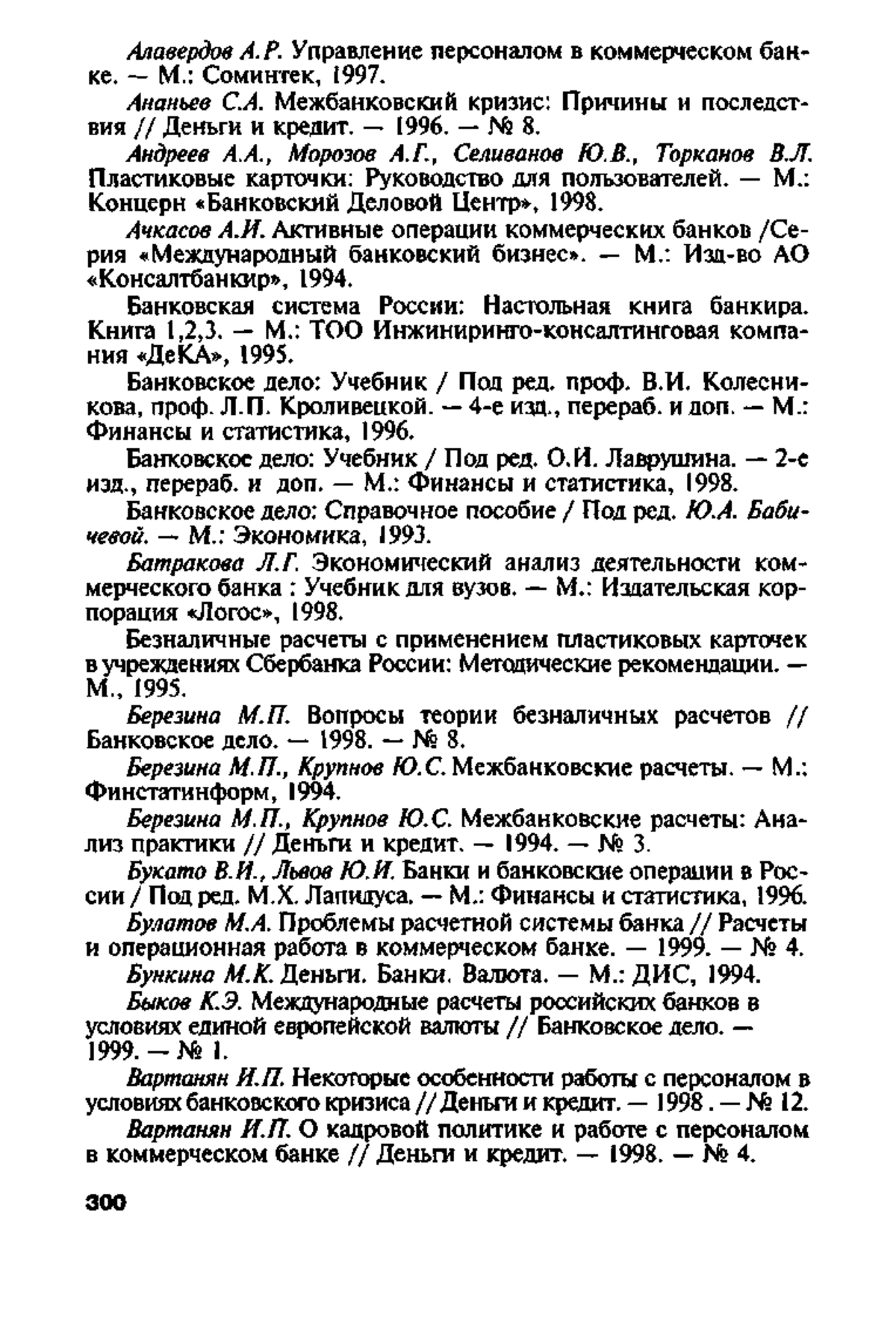 Алавердов А.Р. Управление персоналом в коммерческом банке. — М.: Соминтек, 1997.

Ананьев С.А. Межбанковский кризис: Причины и последствия // Деньги и кредит. — 1996. — № 8.

Андреев А.А., Морозов А.Г., Селиванов Ю.В., Торканов В.Л. Пластиковые карточки: Руководство для пользователей. — М.: Концерн «Банковский Деловой Центр», 1998.

Ачкасов А.И. Активные операции коммерческих банков /Серия «Международный банковский бизнес». — М.: Изд-во АО «Консалтбанкир», 1994.

Банковская система России: Настольная книга банкира. Книга 1,2,3. — М.: ТОО Инжиниринго-консалтинговая компания «ДеКА», 1995.

Банковское дело: Учебник / Под ред. проф. В.И. Колесникова, проф. Л.П. Кроливецкой. — 4-е изд., перераб. и доп. — М.: Финансы и статистика, 1996.

Банковское дело: Учебник / Под ред. О.И. Лаврушина. — 2-е изд., перераб. и доп. — М.: Финансы и статистика, 1998.

Банковское дело: Справочное пособие / Под ред. Ю.А. Бабичевой. — М.: Экономика, 1993.

Батракова Л.Г. Экономический анализ деятельности коммерческого банка : Учебник для вузов. — М.: Издательская корпорация «Логос», 1998.

Безналичные расчеты с применением пластиковых карточек в учреждениях Сбербанка России: Методические рекомендации. — М., 1995.

Березина М.П. Вопросы теории безналичных расчетов // Банковское дело. — 1998. — № 8.

Березина М.П., Крупнов Ю.С. Межбанковские расчеты. — М.: Финстатинформ, 1994.

Березина М.П., Крупнов Ю.С. Межбанковские расчеты: Анализ практики // Деньги и кредит. — 1994. — № 3.

Букато В.И., Львов Ю.И. Банки и банковские операции в России / Под ред. М.Х. Лапидуса. — М.: Финансы и статистика, 1996.

Булатов М.А. Проблемы расчетной системы банка // Расчеты и операционная работа в коммерческом банке. — 1999. — № 4.

Бункина М.К. Деньги. Банки. Валюта. — М.: ДИС, 1994.

Быков К.Э. Международные расчеты российских банков в условиях единой европейской валюты // Банковское дело. — 1999. — № 1.

Вартанян И.П. Некоторые особенности работы с персоналом в условиях банковского кризиса // Деньги и кредит. — 1998 . — № 12.

Вартанян И.П. О кадровой политике и работе с персоналом в коммерческом банке // Деньги и кредит. — 1998. — № 4.

300